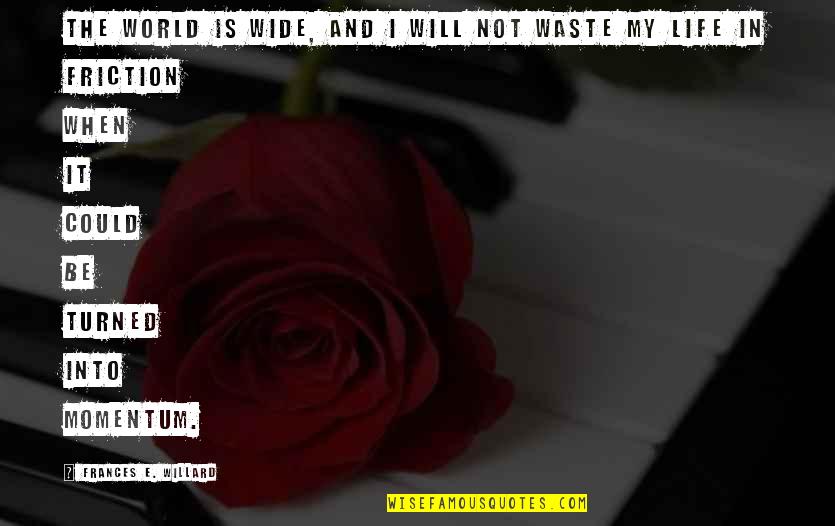 THE WORLD IS WIDE, AND I WILL NOT WASTE MY LIFE IN FRICTION WHEN IT COULD BE TURNED INTO MOMENTUM.

? FRANCES E. WILLARD

WISEFAMOUSQUOTES.COM